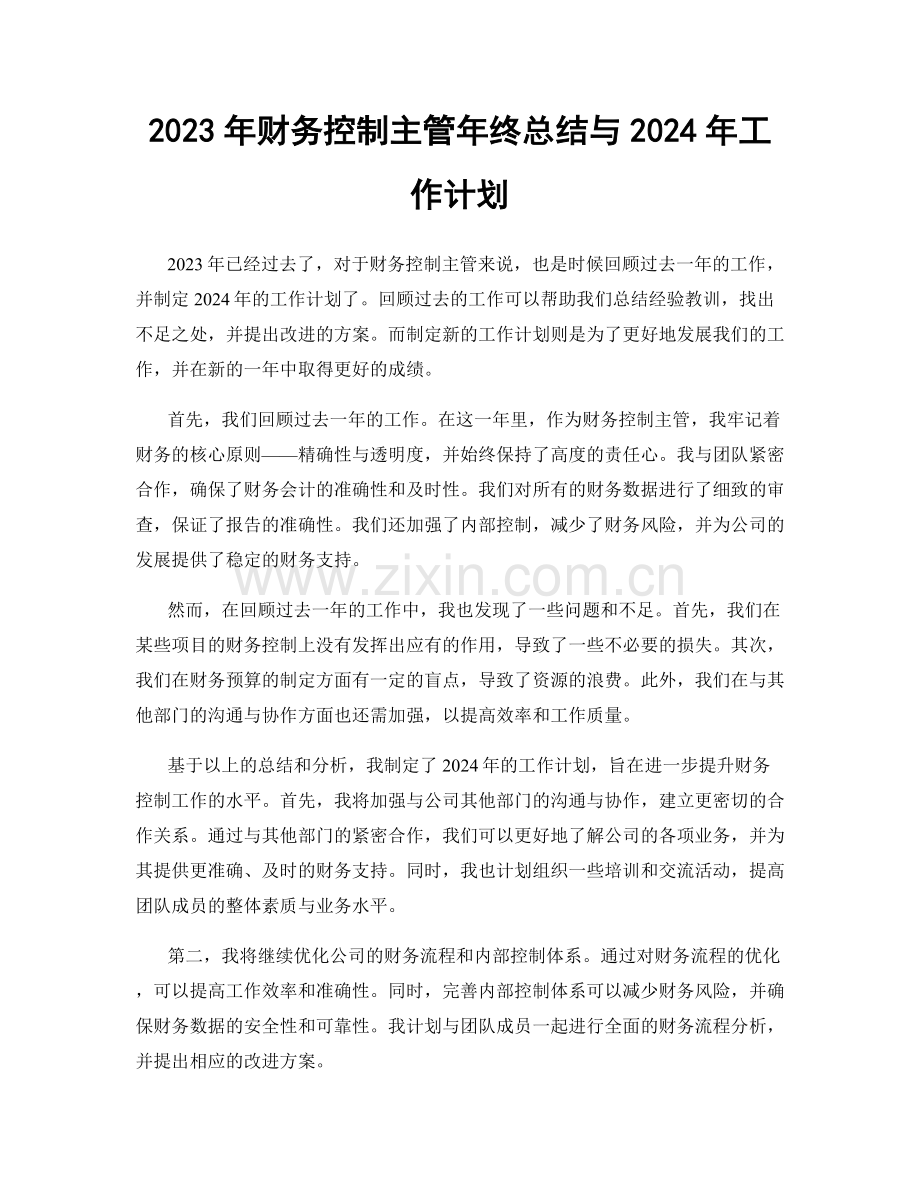 2023年财务控制主管年终总结与2024年工作计划

2023年已经过去了，对于财务控制主管来说，也是时候回顾过去一年的工作，并制定2024年的工作计划了。回顾过去的工作可以帮助我们总结经验教训，找出不足之处，并提出改进的方案。而制定新的工作计划则是为了更好地发展我们的工作，并在新的一年中取得更好的成绩。

首先，我们回顾过去一年的工作。在这一年里，作为财务控制主管，我牢记着财务的核心原则——精确性与透明度，并始终保持了高度的责任心。我与团队紧密合作，确保了财务会计的准确性和及时性。我们对所有的财务数据进行了细致的审查，保证了报告的准确性。我们还加强了内部控制，减少了财务风险，并为公司的发展提供了稳定的财务支持。

然而，在回顾过去一年的工作中，我也发现了一些问题和不足。首先，我们在某些项目的财务控制上没有发挥出应有的作用，导致了一些不必要的损失。其次，我们在财务预算的制定方面有一定的盲点，导致了资源的浪费。此外，我们在与其他部门的沟通与协作方面也还需加强，以提高效率和工作质量。

基于以上的总结和分析，我制定了2024年的工作计划，旨在进一步提升财务控制工作的水平。首先，我将加强与公司其他部门的沟通与协作，建立更密切的合作关系。通过与其他部门的紧密合作，我们可以更好地了解公司的各项业务，并为其提供更准确、及时的财务支持。同时，我也计划组织一些培训和交流活动，提高团队成员的整体素质与业务水平。

第二，我将继续优化公司的财务流程和内部控制体系。通过对财务流程的优化，可以提高工作效率和准确性。同时，完善内部控制体系可以减少财务风险，并确保财务数据的安全性和可靠性。我计划与团队成员一起进行全面的财务流程分析，并提出相应的改进方案。

www.zixin.com.cn